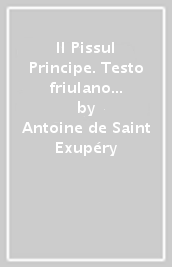 Il Pissul Principe. Testo friulano…

by

Antoine de Saint Exupéry